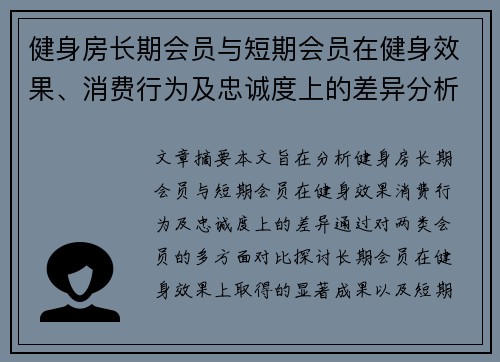 健身房长期会员与短期会员在健身效果、消费行为及忠诚度上的差异分析

文章摘要本文旨在分析健身房长期会员与短期会员在健身效果消费行为及忠诚度上的差异通过对两类会员的多方面对比探讨长期会员在健身效果上取得的显著成果以及短期